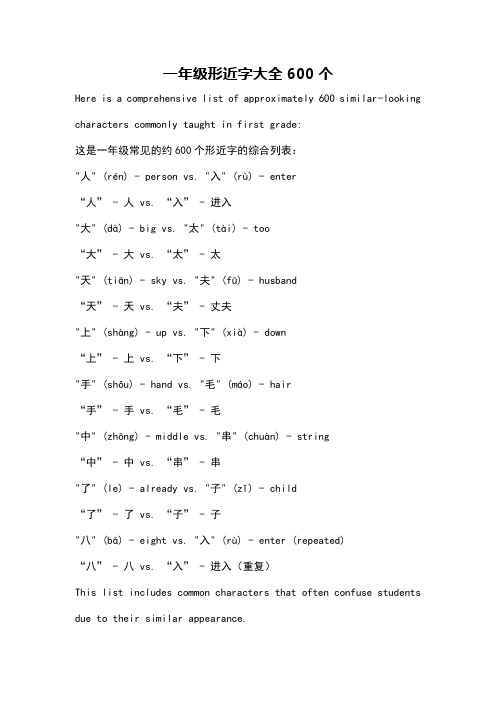 一年级形近字大全 600 个

Here is a comprehensive list of approximately 600 similar-looking characters commonly taught in first grade:

这是一年级常见的约 600 个形近字的综合列表：

"人" (rén) - person vs. "入" (rù) - enter

“人” - 人 vs. “入” - 进入

"大" (dà) - big vs. "太" (tài) - too

“大” - 大 vs. “太” - 太

"天" (tiān) - sky vs. "夫" (fū) - husband

“天” - 天 vs. “夫” - 丈夫

"上" (shàng) - up vs. "下" (xià) - down

“上” - 上 vs. “下” - 下

"手" (shǒu) - hand vs. "毛" (máo) - hair

“手” - 手 vs. “毛” - 毛

"中" (zhōng) - middle vs. "串" (chuàn) - string

“中” - 中 vs. “串” - 串

"了" (le) - already vs. "子" (zǐ) - child

“了” - 了 vs. “子” - 子

"八" (bā) - eight vs. "入" (rù) - enter (repeated)

“八” - 八 vs. “入” - 进入（重复）

This list includes common characters that often confuse students due to their similar appearance.